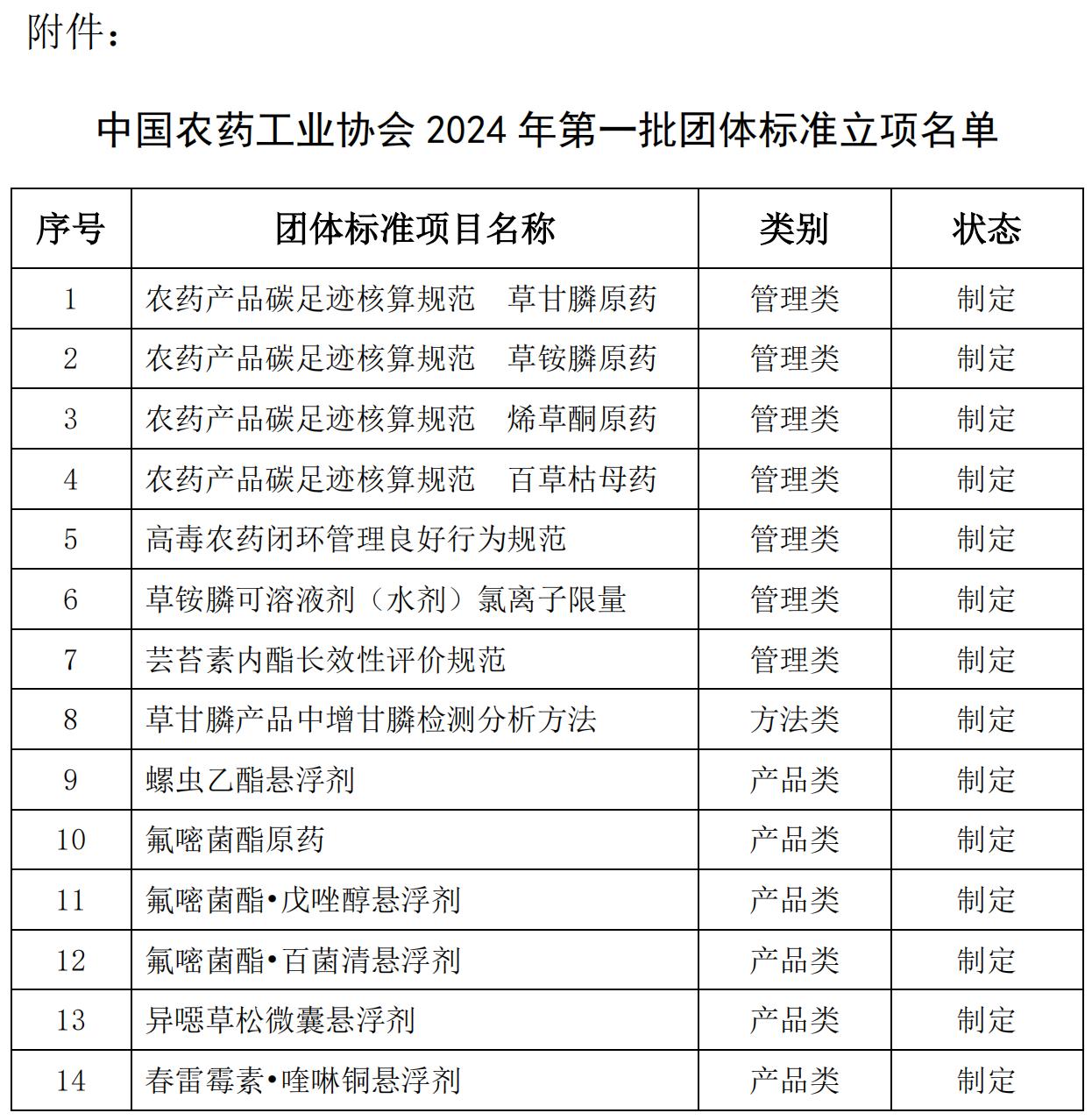 附件：

中国农药工业协会 2024 年第一批团体标准立项名单

| 序号 | 团体标准项目名称 | 类别 | 状态 |
|---|---|---|---|
| 1 | 农药产品碳足迹核算规范　草甘膦原药 | 管理类 | 制定 |
| 2 | 农药产品碳足迹核算规范　草铵膦原药 | 管理类 | 制定 |
| 3 | 农药产品碳足迹核算规范　烯草酮原药 | 管理类 | 制定 |
| 4 | 农药产品碳足迹核算规范　百草枯母药 | 管理类 | 制定 |
| 5 | 高毒农药闭环管理良好行为规范 | 管理类 | 制定 |
| 6 | 草铵膦可溶液剂（水剂）氯离子限量 | 管理类 | 制定 |
| 7 | 芸苔素内酯长效性评价规范 | 管理类 | 制定 |
| 8 | 草甘膦产品中增甘膦检测分析方法 | 方法类 | 制定 |
| 9 | 螺虫乙酯悬浮剂 | 产品类 | 制定 |
| 10 | 氟嘧菌酯原药 | 产品类 | 制定 |
| 11 | 氟嘧菌酯•戊唑醇悬浮剂 | 产品类 | 制定 |
| 12 | 氟嘧菌酯•百菌清悬浮剂 | 产品类 | 制定 |
| 13 | 异噁草松微囊悬浮剂 | 产品类 | 制定 |
| 14 | 春雷霉素•喹啉铜悬浮剂 | 产品类 | 制定 |